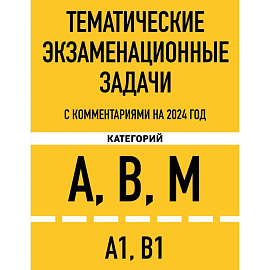 ТЕМАТИЧЕСКИЕ ЭКЗАМЕНАЦИОННЫЕ ЗАДАЧИ

С КОММЕНТАРИЯМИ НА 2024 ГОД

КАТЕГОРИЙ

A, B, M

A1, B1